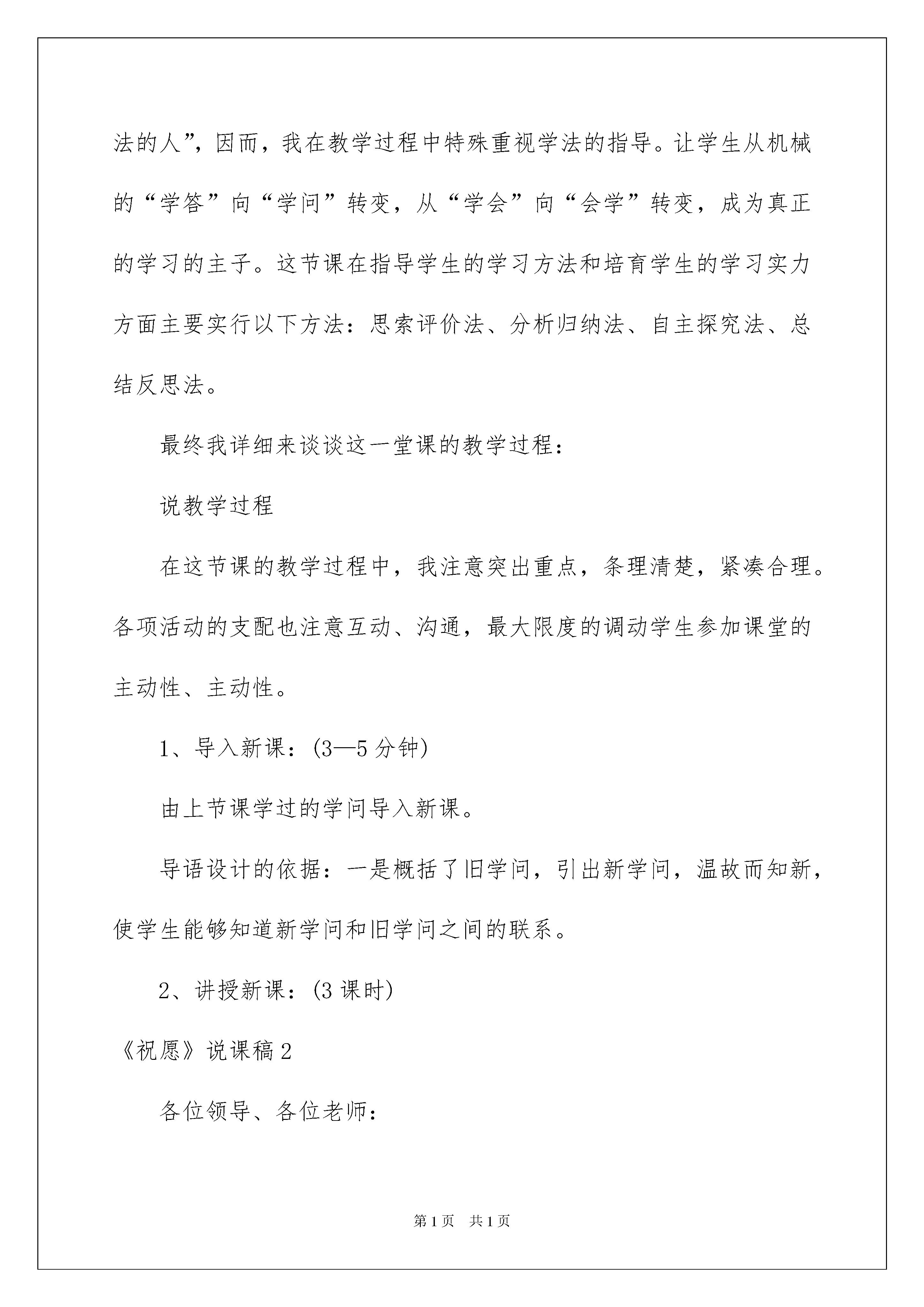 法的人”，因而，我在教学过程中特殊重视学法的指导。让学生从机械的“学答”向“学问”转变，从“学会”向“会学”转变，成为真正的学习的主子。这节课在指导学生的学习方法和培育学生的学习实力方面主要实行以下方法：思索评价法、分析归纳法、自主探究法、总结反思法。

最终我详细来谈谈这一堂课的教学过程：

说教学过程

在这节课的教学过程中，我注意突出重点，条理清楚，紧凑合理。各项活动的支配也注意互动、沟通，最大限度的调动学生参加课堂的主动性、主动性。

1、导入新课：(3—5 分钟)

由上节课学过的学问导入新课。

导语设计的依据：一是概括了旧学问，引出新学问，温故而知新，使学生能够知道新学问和旧学问之间的联系。

2、讲授新课：(3 课时)

《祝愿》说课稿 2

各位领导、各位老师：

第 1 页　共 1 页